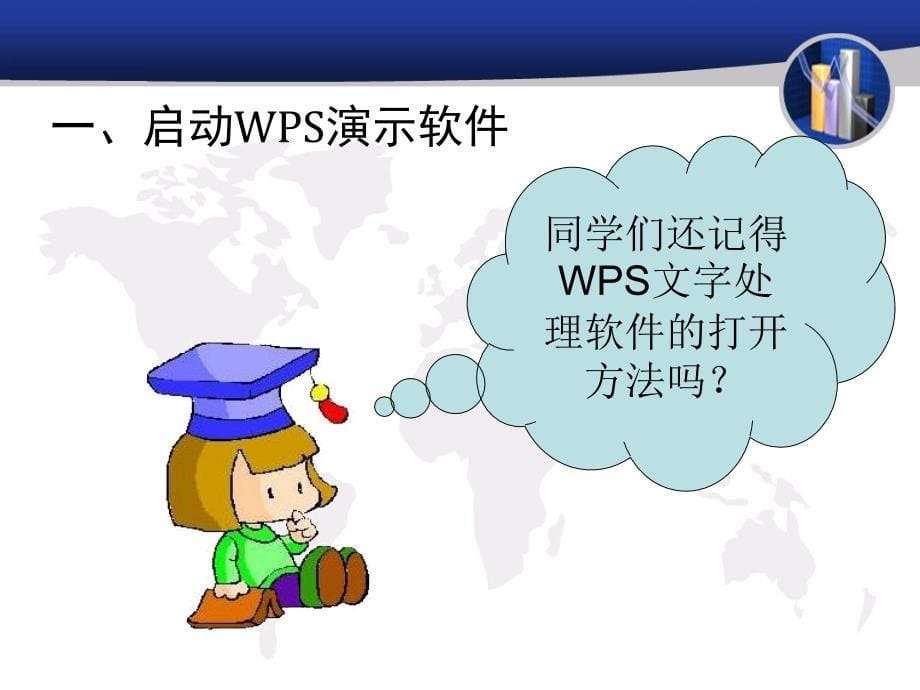 一、启动WPS演示软件

同学们还记得WPS文字处理软件的打开方法吗？